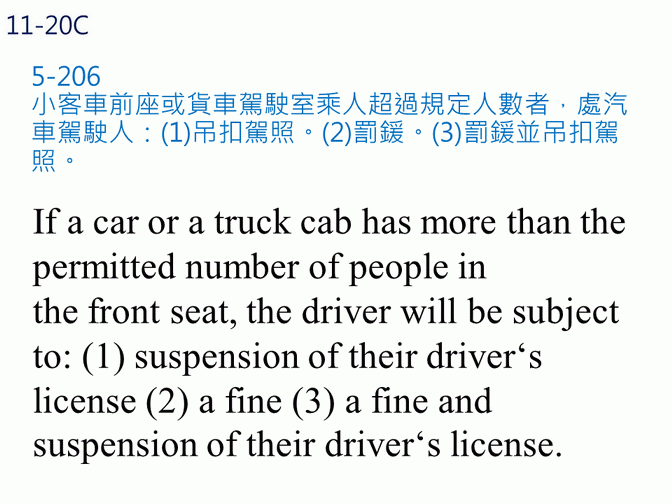 11-20C

5-206
小客車前座或貨車駕駛室乘人超過規定人數者，處汽車駕駛人：(1)吊扣駕照。(2)罰鍰。(3)罰鍰並吊扣駕照。

If a car or a truck cab has more than the permitted number of people in the front seat, the driver will be subject to: (1) suspension of their driver's license (2) a fine (3) a fine and suspension of their driver's license.